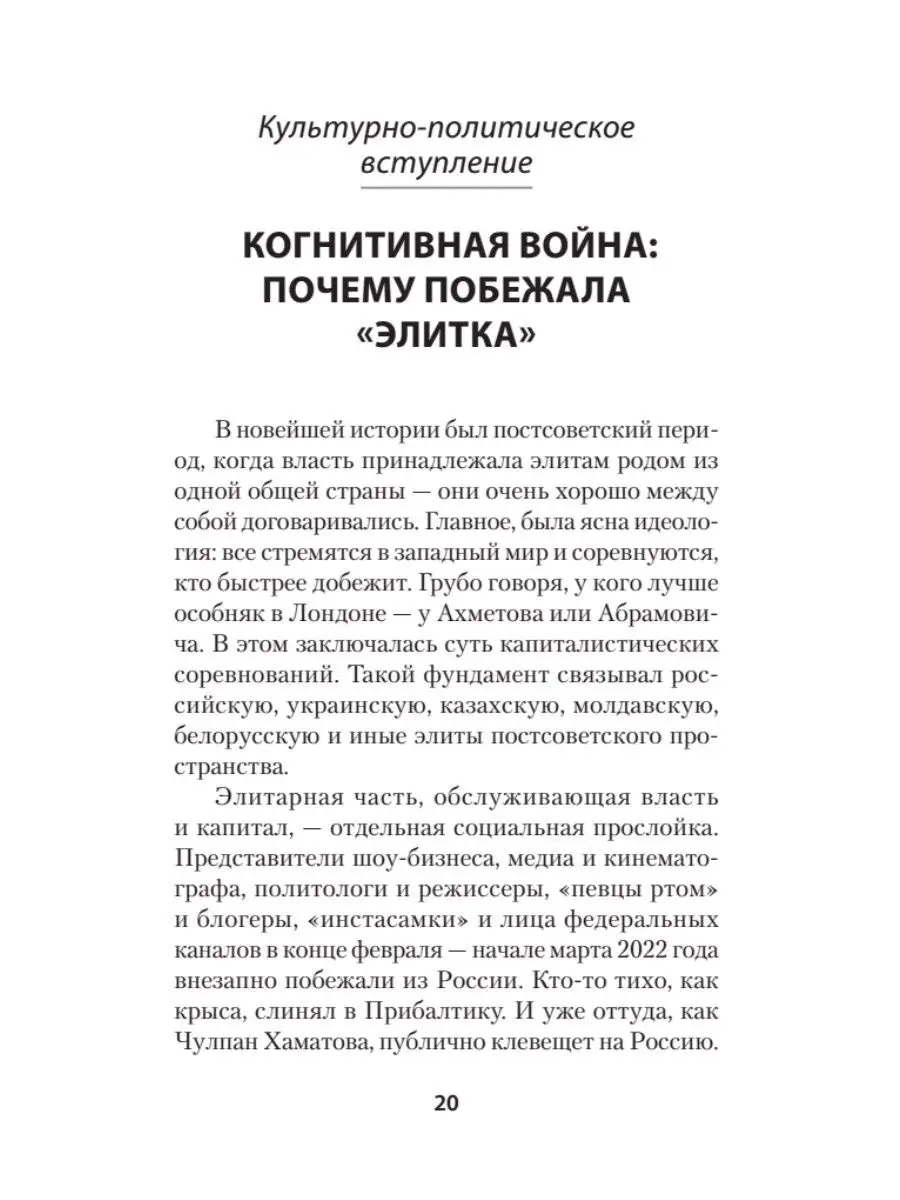 Культурно-политическое вступление

КОГНИТИВНАЯ ВОЙНА: ПОЧЕМУ ПОБЕЖАЛА «ЭЛИТКА»

В новейшей истории был постсоветский период, когда власть принадлежала элитам родом из одной общей страны — они очень хорошо между собой договаривались. Главное, была ясна идеология: все стремятся в западный мир и соревнуются, кто быстрее добежит. Грубо говоря, у кого лучше особняк в Лондоне — у Ахметова или Абрамовича. В этом заключалась суть капиталистических соревнований. Такой фундамент связывал российскую, украинскую, казахскую, молдавскую, белорусскую и иные элиты постсоветского пространства.

Элитарная часть, обслуживающая власть и капитал, — отдельная социальная прослойка. Представители шоу-бизнеса, медиа и кинематографа, политологи и режиссеры, «певцы ртом» и блогеры, «инстасамки» и лица федеральных каналов в конце февраля — начале марта 2022 года внезапно побежали из России. Кто-то тихо, как крыса, слинял в Прибалтику. И уже оттуда, как Чулпан Хаматова, публично клевещет на Россию.

20